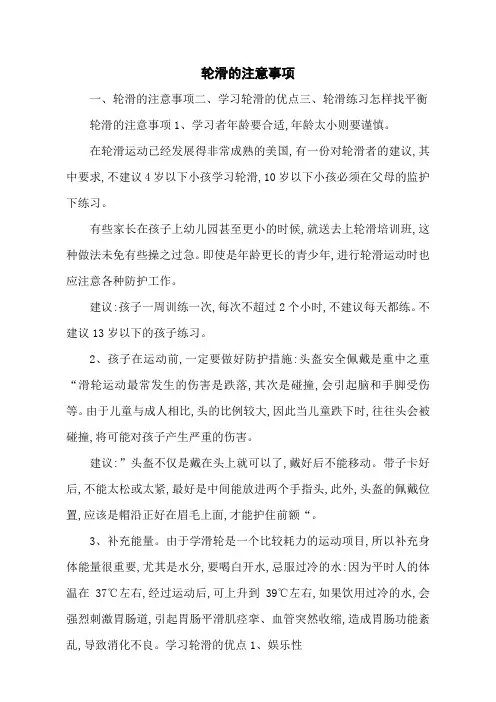 轮滑的注意事项

一、轮滑的注意事项二、学习轮滑的优点三、轮滑练习怎样找平衡

轮滑的注意事项 1、学习者年龄要合适,年龄太小则要谨慎。

在轮滑运动已经发展得非常成熟的美国,有一份对轮滑者的建议,其中要求,不建议 4 岁以下小孩学习轮滑,10 岁以下小孩必须在父母的监护下练习。

有些家长在孩子上幼儿园甚至更小的时候,就送去上轮滑培训班,这种做法未免有些操之过急。即使是年龄更长的青少年,进行轮滑运动时也应注意各种防护工作。

建议:孩子一周训练一次,每次不超过 2 个小时,不建议每天都练。不建议 13 岁以下的孩子练习。

2、孩子在运动前,一定要做好防护措施:头盔安全佩戴是重中之重“滑轮运动最常发生的伤害是跌落,其次是碰撞,会引起脑和手脚受伤等。由于儿童与成人相比,头的比例较大,因此当儿童跌下时,往往头会被碰撞,将可能对孩子产生严重的伤害。

建议:”头盔不仅是戴在头上就可以了,戴好后不能移动。带子卡好后,不能太松或太紧,最好是中间能放进两个手指头,此外,头盔的佩戴位置,应该是帽沿正好在眉毛上面,才能护住前额“。

3、补充能量。由于学滑轮是一个比较耗力的运动项目,所以补充身体能量很重要,尤其是水分,要喝白开水,忌服过冷的水:因为平时人的体温在 37℃左右,经过运动后,可上升到 39℃左右,如果饮用过冷的水,会强烈刺激胃肠道,引起胃肠平滑肌痉挛、血管突然收缩,造成胃肠功能紊乱,导致消化不良。学习轮滑的优点 1、娱乐性